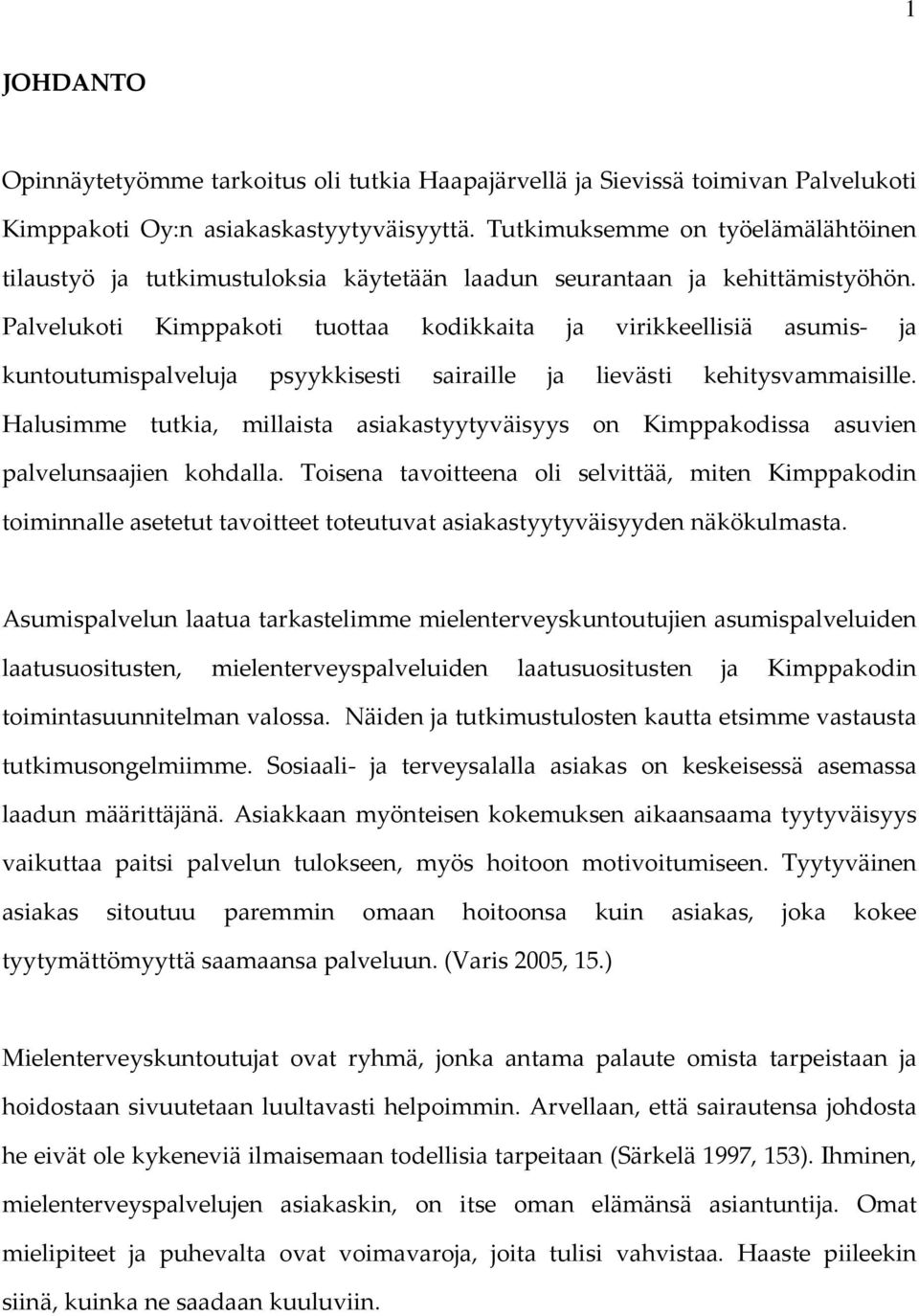 1

JOHDANTO

Opinnäytetyömme tarkoitus oli tutkia Haapajärvellä ja Sievissä toimivan Palvelukoti Kimppakoti Oy:n asiakaskastyytyväisyyttä. Tutkimuksemme on työelämälähtöinen tilaustyö ja tutkimustuloksia käytetään laadun seurantaan ja kehittämistyöhön. Palvelukoti Kimppakoti tuottaa kodikkaita ja virikkeellisiä asumis- ja kuntoutumispalveluja psyykkisesti sairaille ja lievästi kehitysvammaisille. Halusimme tutkia, millaista asiakastyytyväisyys on Kimppakodissa asuvien palvelunsaajien kohdalla. Toisena tavoitteena oli selvittää, miten Kimppakodin toiminnalle asetetut tavoitteet toteutuvat asiakastyytyväisyyden näkökulmasta.

Asumispalvelun laatua tarkastelimme mielenterveyskuntoutujien asumispalveluiden laatusuositusten, mielenterveyspalveluiden laatusuositusten ja Kimppakodin toimintasuunnitelman valossa. Näiden ja tutkimustulosten kautta etsimme vastausta tutkimusongelmiimme. Sosiaali- ja terveysalalla asiakas on keskeisessä asemassa laadun määrittäjänä. Asiakkaan myönteisen kokemuksen aikaansaama tyytyväisyys vaikuttaa paitsi palvelun tulokseen, myös hoitoon motivoitumiseen. Tyytyväinen asiakas sitoutuu paremmin omaan hoitoonsa kuin asiakas, joka kokee tyytymättömyyttä saamaansa palveluun. (Varis 2005, 15.)

Mielenterveyskuntoutujat ovat ryhmä, jonka antama palaute omista tarpeistaan ja hoidostaan sivuutetaan luultavasti helpoimmin. Arvellaan, että sairautensa johdosta he eivät ole kykeneviä ilmaisemaan todellisia tarpeitaan (Särkelä 1997, 153). Ihminen, mielenterveyspalvelujen asiakaskin, on itse oman elämänsä asiantuntija. Omat mielipiteet ja puhevalta ovat voimavaroja, joita tulisi vahvistaa. Haaste piileekin siinä, kuinka ne saadaan kuuluviin.